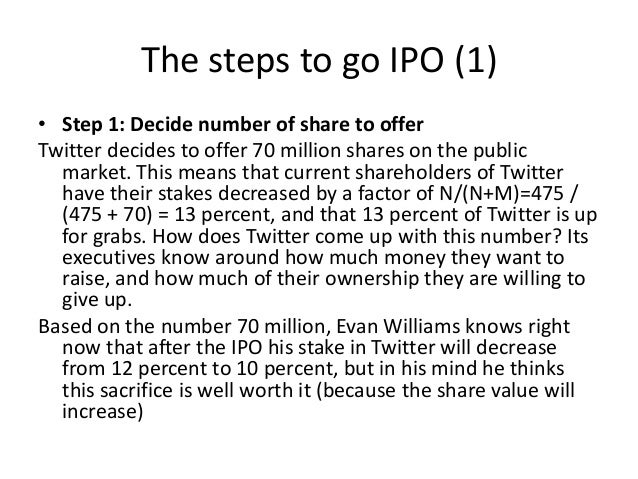 The steps to go IPO (1)

• **Step 1: Decide number of share to offer**

Twitter decides to offer 70 million shares on the public market. This means that current shareholders of Twitter have their stakes decreased by a factor of N/(N+M)=475 / (475 + 70) = 13 percent, and that 13 percent of Twitter is up for grabs. How does Twitter come up with this number? Its executives know around how much money they want to raise, and how much of their ownership they are willing to give up.

Based on the number 70 million, Evan Williams knows right now that after the IPO his stake in Twitter will decrease from 12 percent to 10 percent, but in his mind he thinks this sacrifice is well worth it (because the share value will increase)